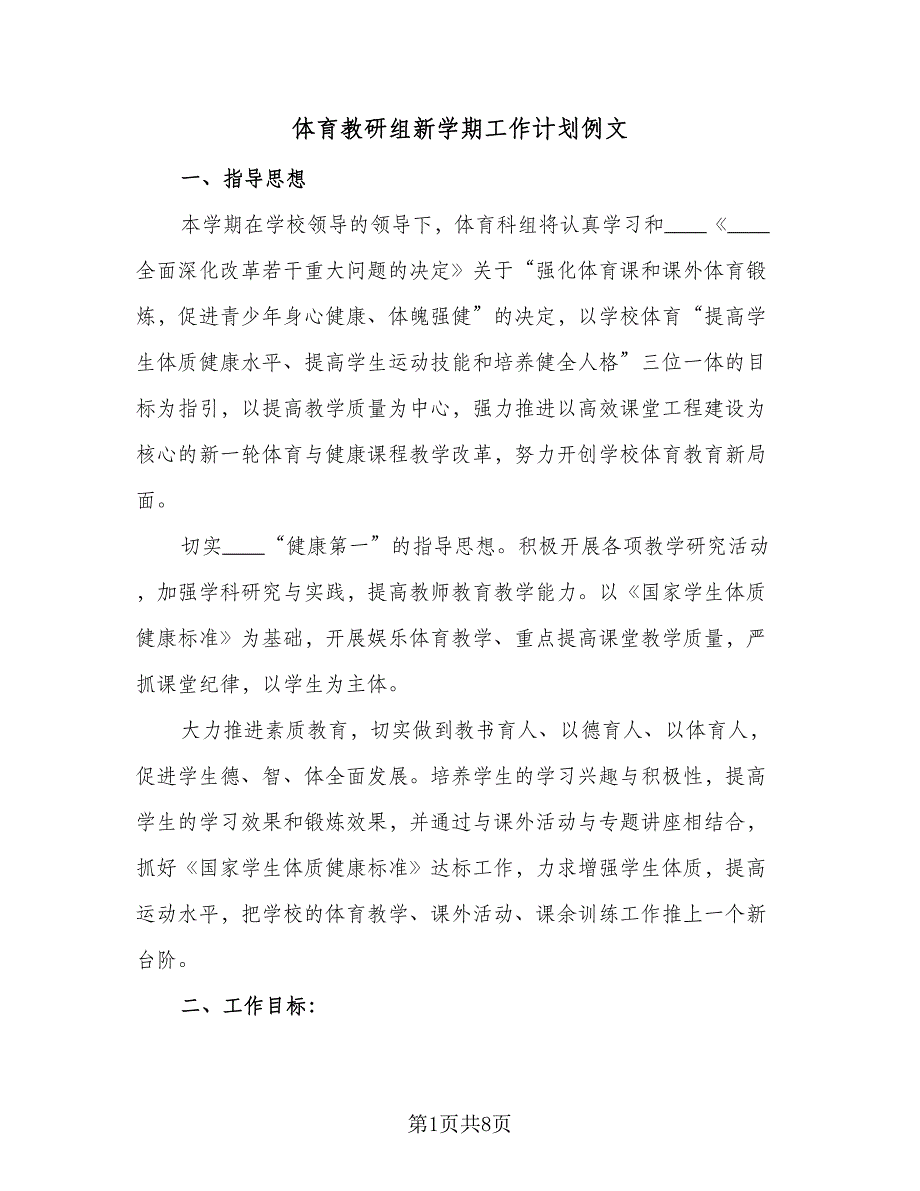 体育教研组新学期工作计划例文

一、指导思想

本学期在学校领导的领导下，体育科组将认真学习和____《____全面深化改革若干重大问题的决定》关于“强化体育课和课外体育锻炼，促进青少年身心健康、体魄强健”的决定，以学校体育“提高学生体质健康水平、提高学生运动技能和培养健全人格”三位一体的目标为指引，以提高教学质量为中心，强力推进以高效课堂工程建设为核心的新一轮体育与健康课程教学改革，努力开创学校体育教育新局面。

切实____“健康第一”的指导思想。积极开展各项教学研究活动，加强学科研究与实践，提高教师教育教学能力。以《国家学生体质健康标准》为基础，开展娱乐体育教学、重点提高课堂教学质量，严抓课堂纪律，以学生为主体。

大力推进素质教育，切实做到教书育人、以德育人、以体育人，促进学生德、智、体全面发展。培养学生的学习兴趣与积极性，提高学生的学习效果和锻炼效果，并通过与课外活动与专题讲座相结合，抓好《国家学生体质健康标准》达标工作，力求增强学生体质，提高运动水平，把学校的体育教学、课外活动、课余训练工作推上一个新台阶。

二、工作目标：

第1页共8页